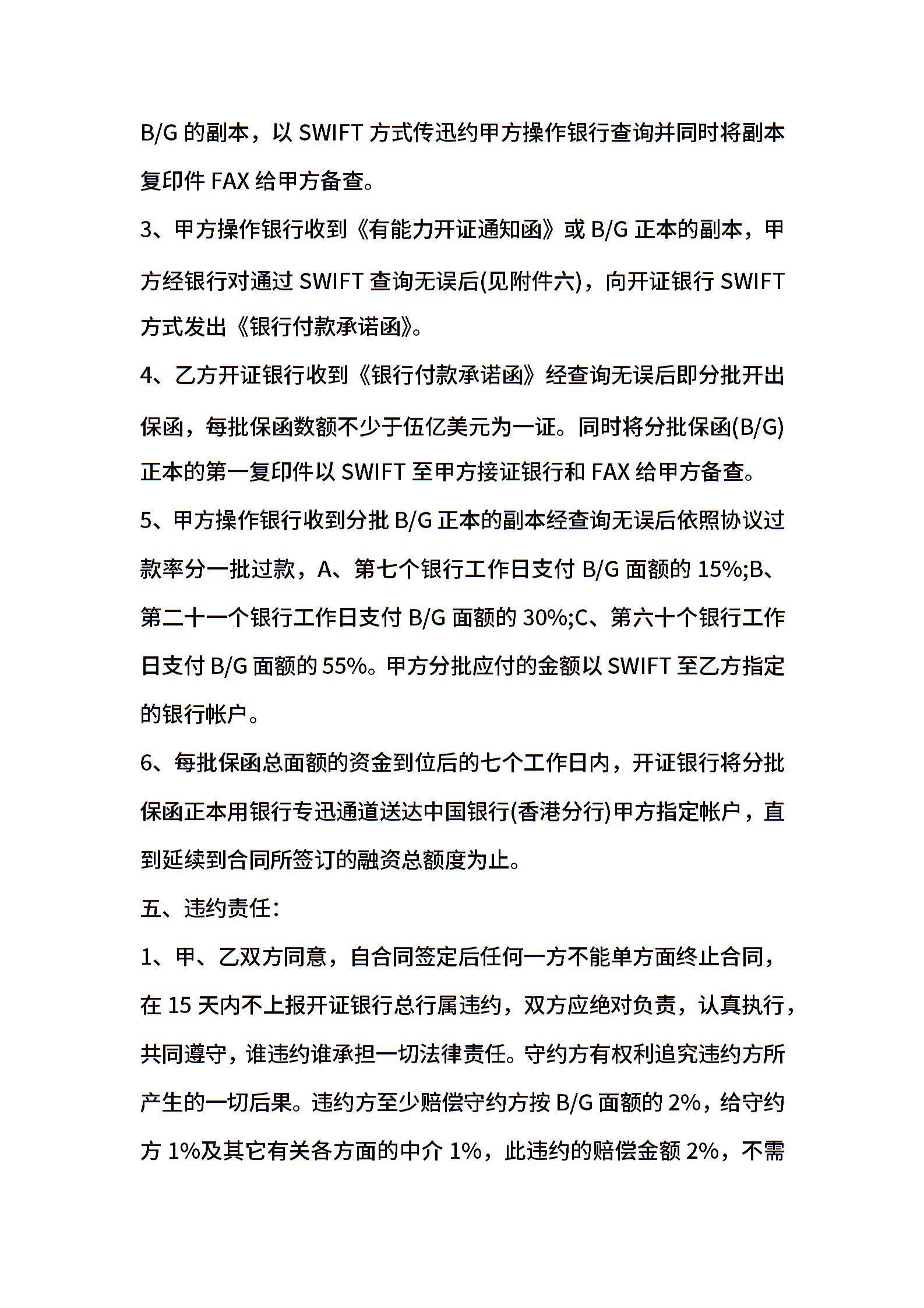 B/G 的副本，以 SWIFT 方式传迅约甲方操作银行查询并同时将副本复印件 FAX 给甲方备查。

3、甲方操作银行收到《有能力开证通知函》或 B/G 正本的副本，甲方经银行对通过 SWIFT 查询无误后(见附件六)，向开证银行 SWIFT 方式发出《银行付款承诺函》。

4、乙方开证银行收到《银行付款承诺函》经查询无误后即分批开出保函，每批保函数额不少于伍亿美元为一证。同时将分批保函(B/G)正本的第一复印件以 SWIFT 至甲方接证银行和 FAX 给甲方备查。

5、甲方操作银行收到分批 B/G 正本的副本经查询无误后依照协议过款率分一批过款，A、第七个银行工作日支付 B/G 面额的 15%;B、第二十一个银行工作日支付 B/G 面额的 30%;C、第六十个银行工作日支付 B/G 面额的 55%。甲方分批应付的金额以 SWIFT 至乙方指定的银行帐户。

6、每批保函总面额的资金到位后的七个工作日内，开证银行将分批保函正本用银行专迅通道送达中国银行(香港分行)甲方指定帐户，直到延续到合同所签订的融资总额度为止。

五、违约责任：

1、甲、乙双方同意，自合同签定后任何一方不能单方面终止合同，在 15 天内不上报开证银行总行属违约，双方应绝对负责，认真执行，共同遵守，谁违约谁承担一切法律责任。守约方有权利追究违约方所产生的一切后果。违约方至少赔偿守约方按 B/G 面额的 2%，给守约方 1%及其它有关各方面的中介 1%，此违约的赔偿金额 2%，不需